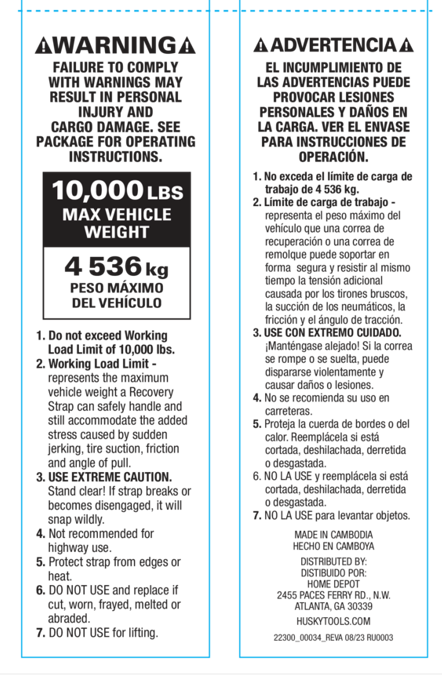 ⚠WARNING⚠

FAILURE TO COMPLY WITH WARNINGS MAY RESULT IN PERSONAL INJURY AND CARGO DAMAGE. SEE PACKAGE FOR OPERATING INSTRUCTIONS.

10,000 LBS
MAX VEHICLE WEIGHT

4 536 kg
PESO MÁXIMO DEL VEHÍCULO

1. Do not exceed Working Load Limit of 10,000 lbs.
2. Working Load Limit - represents the maximum vehicle weight a Recovery Strap can safely handle and still accommodate the added stress caused by sudden jerking, tire suction, friction and angle of pull.
3. USE EXTREME CAUTION. Stand clear! If strap breaks or becomes disengaged, it will snap wildly.
4. Not recommended for highway use.
5. Protect strap from edges or heat.
6. DO NOT USE and replace if cut, worn, frayed, melted or abraded.
7. DO NOT USE for lifting.

⚠ADVERTENCIA⚠

EL INCUMPLIMIENTO DE LAS ADVERTENCIAS PUEDE PROVOCAR LESIONES PERSONALES Y DAÑOS EN LA CARGA. VER EL ENVASE PARA INSTRUCCIONES DE OPERACIÓN.

1. No exceda el límite de carga de trabajo de 4 536 kg.
2. Límite de carga de trabajo - representa el peso máximo del vehículo que una correa de recuperación o una correa de remolque puede soportar en forma segura y resistir al mismo tiempo la tensión adicional causada por los tirones bruscos, la succión de los neumáticos, la fricción y el ángulo de tracción.
3. USE CON EXTREMO CUIDADO. ¡Manténgase alejado! Si la correa se rompe o se suelta, puede dispararse violentamente y causar daños o lesiones.
4. No se recomienda su uso en carreteras.
5. Proteja la cuerda de bordes o del calor. Reemplácela si está cortada, deshilachada, derretida o desgastada.
6. NO LA USE y reemplácela si está cortada, deshilachada, derretida o desgastada.
7. NO LA USE para levantar objetos.

MADE IN CAMBODIA
HECHO EN CAMBOYA

DISTRIBUTED BY:
DISTIBUIDO POR:
HOME DEPOT
2455 PACES FERRY RD., N.W.
ATLANTA, GA 30339
HUSKYTOOLS.COM

22300_00034_REVA 08/23 RU0003